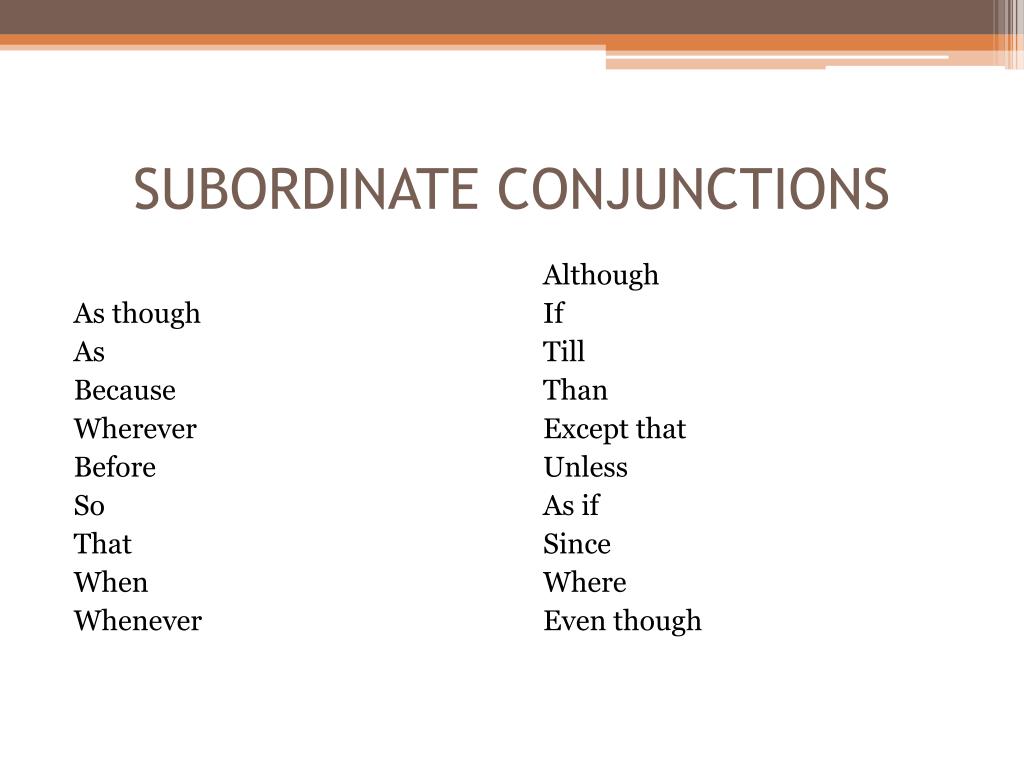 SUBORDINATE CONJUNCTIONS

As though
As
Because
Wherever
Before
So
That
When
Whenever

Although
If
Till
Than
Except that
Unless
As if
Since
Where
Even though